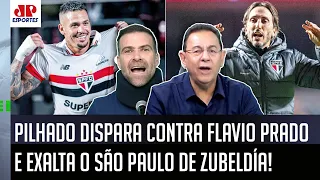 JP
ESPORTES

NB
SPFC
SUPER

PILHADO DISPARA CONTRA FLAVIO PRADO E EXALTA O SÃO PAULO DE ZUBELDÍA!